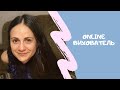 ONLINE
ВИХОВАТЕЛЬ